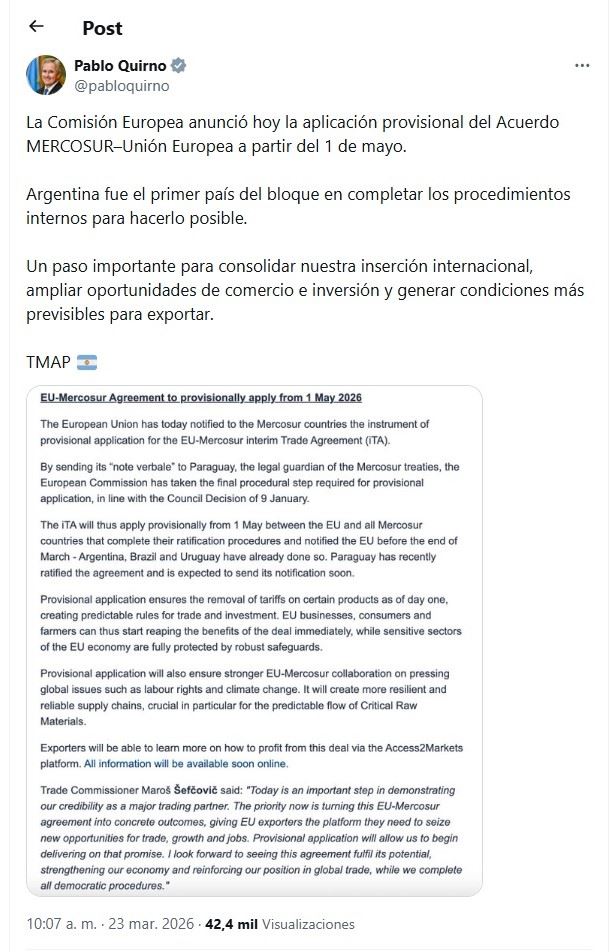 Post

Pablo Quirno
@pabloquirno

La Comisión Europea anunció hoy la aplicación provisional del Acuerdo MERCOSUR–Unión Europea a partir del 1 de mayo.

Argentina fue el primer país del bloque en completar los procedimientos internos para hacerlo posible.

Un paso importante para consolidar nuestra inserción internacional, ampliar oportunidades de comercio e inversión y generar condiciones más previsibles para exportar.

TMAP 🇦🇷

EU-Mercosur Agreement to provisionally apply from 1 May 2026

The European Union has today notified to the Mercosur countries the instrument of provisional application for the EU-Mercosur interim Trade Agreement (iTA).

By sending its "note verbale" to Paraguay, the legal guardian of the Mercosur treaties, the European Commission has taken the final procedural step required for provisional application, in line with the Council Decision of 9 January.

The iTA will thus apply provisionally from 1 May between the EU and all Mercosur countries that complete their ratification procedures and notified the EU before the end of March - Argentina, Brazil and Uruguay have already done so. Paraguay has recently ratified the agreement and is expected to send its notification soon.

Provisional application ensures the removal of tariffs on certain products as of day one, creating predictable rules for trade and investment. EU businesses, consumers and farmers can thus start reaping the benefits of the deal immediately, while sensitive sectors of the EU economy are fully protected by robust safeguards.

Provisional application will also ensure stronger EU-Mercosur collaboration on pressing global issues such as labour rights and climate change. It will create more resilient and reliable supply chains, crucial in particular for the predictable flow of Critical Raw Materials.

Exporters will be able to learn more on how to profit from this deal via the Access2Markets platform. All information will be available soon online.

Trade Commissioner Maroš Šefčovič said: "Today is an important step in demonstrating our credibility as a major trading partner. The priority now is turning this EU-Mercosur agreement into concrete outcomes, giving EU exporters the platform they need to seize new opportunities for trade, growth and jobs. Provisional application will allow us to begin delivering on that promise. I look forward to seeing this agreement fulfil its potential, strengthening our economy and reinforcing our position in global trade, while we complete all democratic procedures."

10:07 a. m. · 23 mar. 2026 · 42,4 mil Visualizaciones